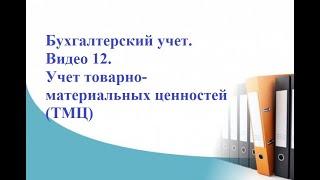 Бухгалтерский учет.
Видео 12.
Учет товарно-материальных ценностей (ТМЦ)